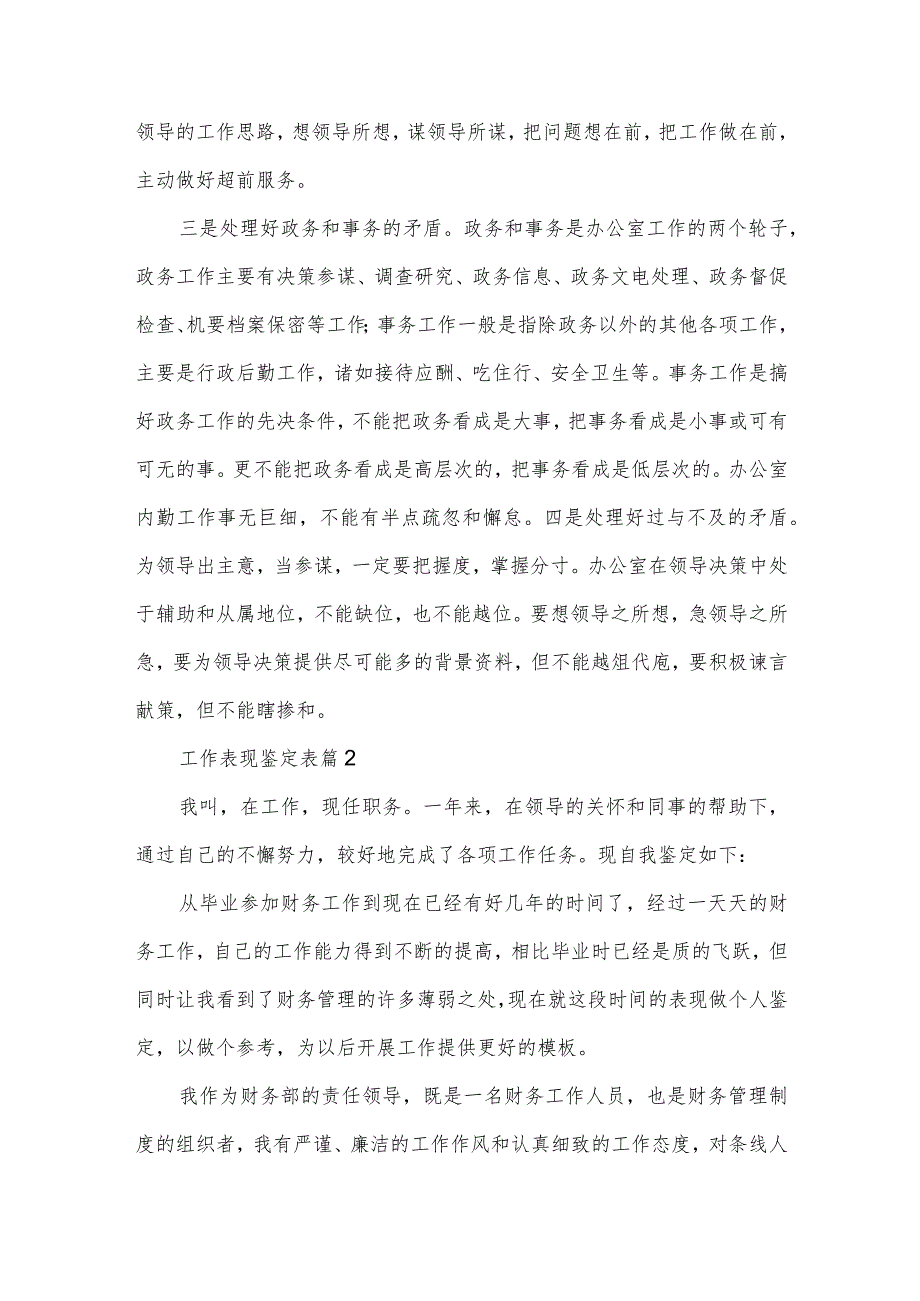 领导的工作思路，想领导所想，谋领导所谋，把问题想在前，把工作做在前，主动做好超前服务。

三是处理好政务和事务的矛盾。政务和事务是办公室工作的两个轮子，政务工作主要有决策参谋、调查研究、政务信息、政务文电处理、政务督促检查、机要档案保密等工作；事务工作一般是指除政务以外的其他各项工作，主要是行政后勤工作，诸如接待应酬、吃住行、安全卫生等。事务工作是搞好政务工作的先决条件，不能把政务看成是大事，把事务看成是小事或可有可无的事。更不能把政务看成是高层次的，把事务看成是低层次的。办公室内勤工作事无巨细，不能有半点疏忽和懈怠。四是处理好过与不及的矛盾。为领导出主意，当参谋，一定要把握度，掌握分寸。办公室在领导决策中处于辅助和从属地位，不能缺位，也不能越位。要想领导之所想，急领导之所急，要为领导决策提供尽可能多的背景资料，但不能越俎代庖，要积极谏言献策，但不能瞎掺和。

工作表现鉴定表篇2

我叫，在工作，现任职务。一年来，在领导的关怀和同事的帮助下，通过自己的不懈努力，较好地完成了各项工作任务。现自我鉴定如下：

从毕业参加财务工作到现在已经有好几年的时间了，经过一天天的财务工作，自己的工作能力得到不断的提高，相比毕业时已经是质的飞跃，但同时让我看到了财务管理的许多薄弱之处，现在就这段时间的表现做个人鉴定，以做个参考，为以后开展工作提供更好的模板。

我作为财务部的责任领导，既是一名财务工作人员，也是财务管理制度的组织者，我有严谨、廉洁的工作作风和认真细致的工作态度，对条线人